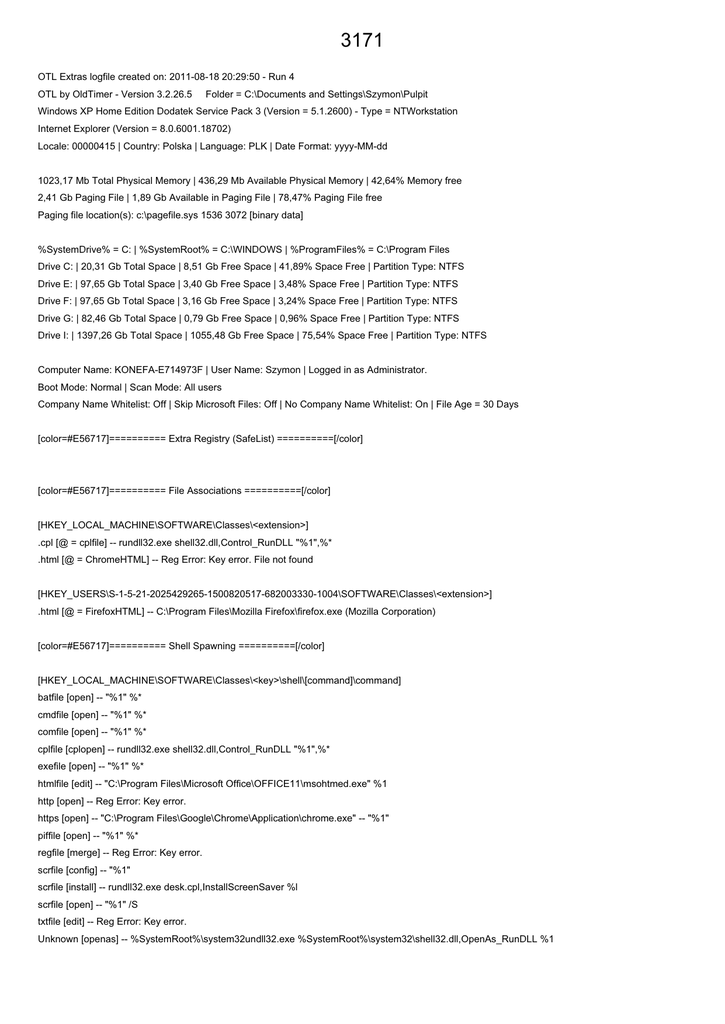 3171

OTL Extras logfile created on: 2011-08-18 20:29:50 - Run 4
OTL by OldTimer - Version 3.2.26.5 Folder = C:\Documents and Settings\Szymon\Pulpit
Windows XP Home Edition Dodatek Service Pack 3 (Version = 5.1.2600) - Type = NTWorkstation
Internet Explorer (Version = 8.0.6001.18702)
Locale: 00000415 | Country: Polska | Language: PLK | Date Format: yyyy-MM-dd

1023,17 Mb Total Physical Memory | 436,29 Mb Available Physical Memory | 42,64% Memory free
2,41 Gb Paging File | 1,89 Gb Available in Paging File | 78,47% Paging File free
Paging file location(s): c:\pagefile.sys 1536 3072 [binary data]

%SystemDrive% = C: | %SystemRoot% = C:\WINDOWS | %ProgramFiles% = C:\Program Files
Drive C: | 20,31 Gb Total Space | 8,51 Gb Free Space | 41,89% Space Free | Partition Type: NTFS
Drive E: | 97,65 Gb Total Space | 3,40 Gb Free Space | 3,48% Space Free | Partition Type: NTFS
Drive F: | 97,65 Gb Total Space | 3,16 Gb Free Space | 3,24% Space Free | Partition Type: NTFS
Drive G: | 82,46 Gb Total Space | 0,79 Gb Free Space | 0,96% Space Free | Partition Type: NTFS
Drive I: | 1397,26 Gb Total Space | 1055,48 Gb Free Space | 75,54% Space Free | Partition Type: NTFS

Computer Name: KONEFA-E714973F | User Name: Szymon | Logged in as Administrator.
Boot Mode: Normal | Scan Mode: All users
Company Name Whitelist: Off | Skip Microsoft Files: Off | No Company Name Whitelist: On | File Age = 30 Days

[color=#E56717]========== Extra Registry (SafeList) ==========[/color]

[color=#E56717]========== File Associations ==========[/color]

[HKEY_LOCAL_MACHINE\SOFTWARE\Classes\<extension>]
.cpl [@ = cplfile] -- rundll32.exe shell32.dll,Control_RunDLL "%1",%*
.html [@ = ChromeHTML] -- Reg Error: Key error. File not found

[HKEY_USERS\S-1-5-21-2025429265-1500820517-682003330-1004\SOFTWARE\Classes\<extension>]
.html [@ = FirefoxHTML] -- C:\Program Files\Mozilla Firefox\firefox.exe (Mozilla Corporation)

[color=#E56717]========== Shell Spawning ==========[/color]

[HKEY_LOCAL_MACHINE\SOFTWARE\Classes\<key>\shell\[command]\command]
batfile [open] -- "%1" %*
cmdfile [open] -- "%1" %*
comfile [open] -- "%1" %*
cplfile [cplopen] -- rundll32.exe shell32.dll,Control_RunDLL "%1",%*
exefile [open] -- "%1" %*
htmlfile [edit] -- "C:\Program Files\Microsoft Office\OFFICE11\msohtmed.exe" %1
http [open] -- Reg Error: Key error.
https [open] -- "C:\Program Files\Google\Chrome\Application\chrome.exe" -- "%1"
piffile [open] -- "%1" %*
regfile [merge] -- Reg Error: Key error.
scrfile [config] -- "%1"
scrfile [install] -- rundll32.exe desk.cpl,InstallScreenSaver %l
scrfile [open] -- "%1" /S
txtfile [edit] -- Reg Error: Key error.
Unknown [openas] -- %SystemRoot%\system32undll32.exe %SystemRoot%\system32\shell32.dll,OpenAs_RunDLL %1